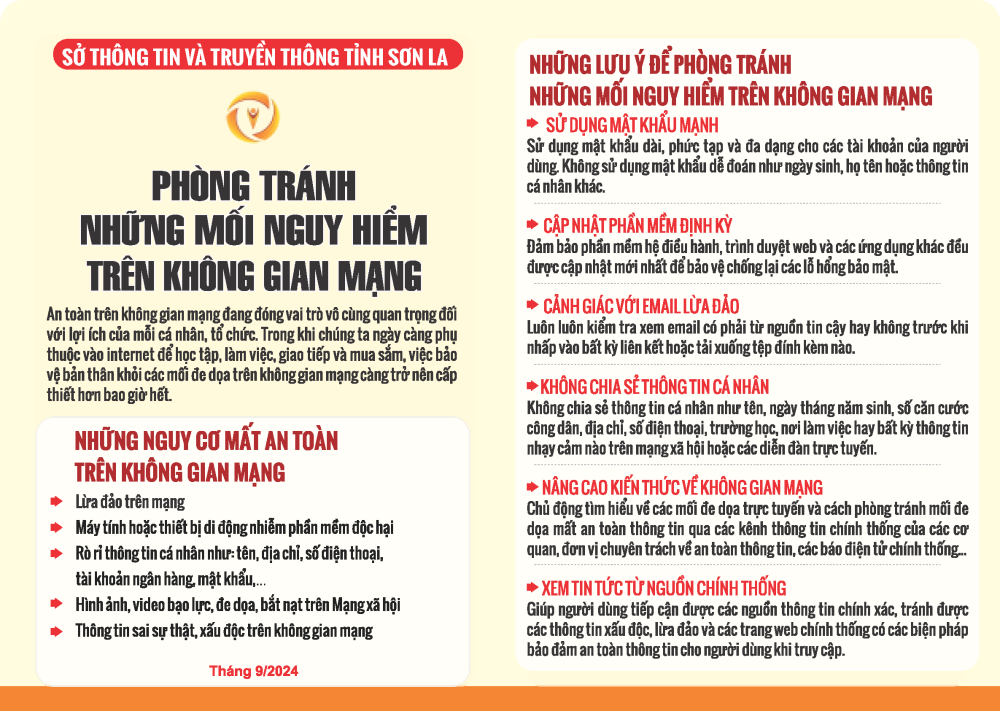 SỞ THÔNG TIN VÀ TRUYỀN THÔNG TỈNH SƠN LA

PHÒNG TRÁNH NHỮNG MỐI NGUY HIỂM TRÊN KHÔNG GIAN MẠNG

An toàn trên không gian mạng đang đóng vai trò vô cùng quan trọng đối với lợi ích của mỗi cá nhân, tổ chức. Trong khi chúng ta ngày càng phụ thuộc vào internet để học tập, làm việc, giao tiếp và mua sắm, việc bảo vệ bản thân khỏi các mối đe dọa trên không gian mạng càng trở nên cấp thiết hơn bao giờ hết.

NHỮNG NGUY CƠ MẤT AN TOÀN TRÊN KHÔNG GIAN MẠNG

Lừa đảo trên mạng
Máy tính hoặc thiết bị di động nhiễm phần mềm độc hại
Rò rỉ thông tin cá nhân như: tên, địa chỉ, số điện thoại, tài khoản ngân hàng, mật khẩu,...
Hình ảnh, video bạo lực, đe dọa, bắt nạt trên Mạng xã hội
Thông tin sai sự thật, xấu độc trên không gian mạng

Tháng 9/2024

NHỮNG LƯU Ý ĐỂ PHÒNG TRÁNH NHỮNG MỐI NGUY HIỂM TRÊN KHÔNG GIAN MẠNG

SỬ DỤNG MẬT KHẨU MẠNH
Sử dụng mật khẩu dài, phức tạp và đa dạng cho các tài khoản của người dùng. Không sử dụng mật khẩu dễ đoán như ngày sinh, họ tên hoặc thông tin cá nhân khác.

CẬP NHẬT PHẦN MỀM ĐỊNH KỲ
Đảm bảo phần mềm hệ điều hành, trình duyệt web và các ứng dụng khác đều được cập nhật mới nhất để bảo vệ chống lại các lỗ hổng bảo mật.

CẢNH GIÁC VỚI EMAIL LỪA ĐẢO
Luôn luôn kiểm tra xem email có phải từ nguồn tin cậy hay không trước khi nhấp vào bất kỳ liên kết hoặc tải xuống tệp đính kèm nào.

KHÔNG CHIA SẺ THÔNG TIN CÁ NHÂN
Không chia sẻ thông tin cá nhân như tên, ngày tháng năm sinh, số căn cước công dân, địa chỉ, số điện thoại, trường học, nơi làm việc hay bất kỳ thông tin nhạy cảm nào trên mạng xã hội hoặc các diễn đàn trực tuyến.

NÂNG CAO KIẾN THỨC VỀ KHÔNG GIAN MẠNG
Chủ động tìm hiểu về các mối đe dọa trực tuyến và cách phòng tránh mối đe dọa mất an toàn thông tin qua các kênh thông tin chính thống của các cơ quan, đơn vị chuyên trách về an toàn thông tin, các báo điện tử chính thống...

XEM TIN TỨC TỪ NGUỒN CHÍNH THỐNG
Giúp người dùng tiếp cận được các nguồn thông tin chính xác, tránh được các thông tin xấu độc, lừa đảo và các trang web chính thống có các biện pháp bảo đảm an toàn thông tin cho người dùng khi truy cập.